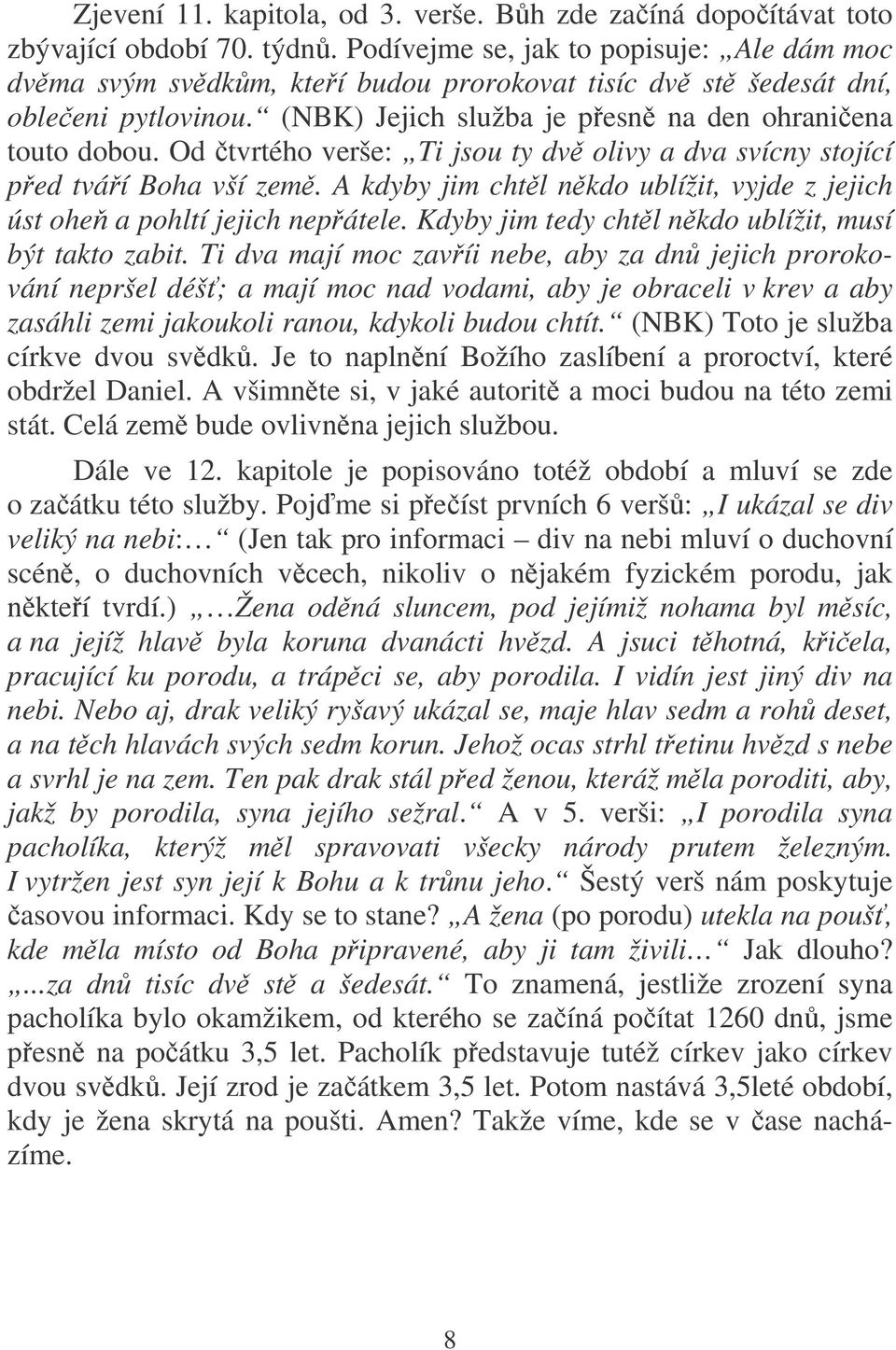 Zjevení 11. kapitola, od 3. verše. Bůh zde začíná dopočítávat toto zbývající období 70. týdnů. Podívejme se, jak to popisuje: „Ale dám moc dvěma svým svědkům, kteří budou prorokovat tisíc dvě stě šedesát dní, oblečeni pytlovinou.“ (NBK) Jejich služba je přesně na den ohraničena touto dobou. Od čtvrtého verše: „Ti jsou ty dvě olivy a dva svícny stojící před tváří Boha vší země. A kdyby jim chtěl někdo ublížit, vyjde z jejich úst oheň a pohltí jejich nepřátele. Kdyby jim tedy chtěl někdo ublížit, musí být takto zabit. Ti dva mají moc zavříi nebe, aby za dnů jejich prorokování nepršel déšť; a mají moc nad vodami, aby je obraceli v krev a aby zasáhli zemi jakoukoli ranou, kdykoli budou chtít.“ (NBK) Toto je služba církve dvou svědků. Je to naplnění Božího zaslíbení a proroctví, které obdržel Daniel. A všimněte si, v jaké autoritě a moci budou na této zemi stát. Celá země bude ovlivněna jejich službou.

Dále ve 12. kapitole je popisováno totéž období a mluví se zde o začátku této služby. Pojďme si přečíst prvních 6 veršů: „I ukázal se div veliký na nebi:…“ (Jen tak pro informaci – div na nebi mluví o duchovní scéně, o duchovních věcech, nikoliv o nějakém fyzickém porodu, jak někteří tvrdí.) „…Žena oděná sluncem, pod jejímiž nohama byl měsíc, a na jejíž hlavě byla koruna dvanácti hvězd. A jsuci těhotná, křičela, pracující ku porodu, a trápěci se, aby porodila. I vidín jest jiný div na nebi. Nebo aj, drak veliký ryšavý ukázal se, maje hlav sedm a rohů deset, a na těch hlavách svých sedm korun. Jehož ocas strhl třetinu hvězd s nebe a svrhl je na zem. Ten pak drak stál před ženou, kteráž měla poroditi, aby, jakž by porodila, syna jejího sežral.“ A v 5. verši: „I porodila syna pacholíka, kterýž měl spravovati všecky národy prutem železným. I vytržen jest syn její k Bohu a k trůnu jeho.“ Šestý verš nám poskytuje časovou informaci. Kdy se to stane? „A žena (po porodu) utekla na poušť, kde měla místo od Boha připravené, aby ji tam živili…“ Jak dlouho? „...za dnů tisíc dvě stě a šedesát.“ To znamená, jestliže zrození syna pacholíka bylo okamžikem, od kterého se začíná počítat 1260 dnů, jsme přesně na počátku 3,5 let. Pacholík představuje tutéž církev jako církev dvou svědků. Její zrod je začátkem 3,5 let. Potom nastává 3,5leté období, kdy je žena skrytá na poušti. Amen? Takže víme, kde se v čase nacházíme.

8